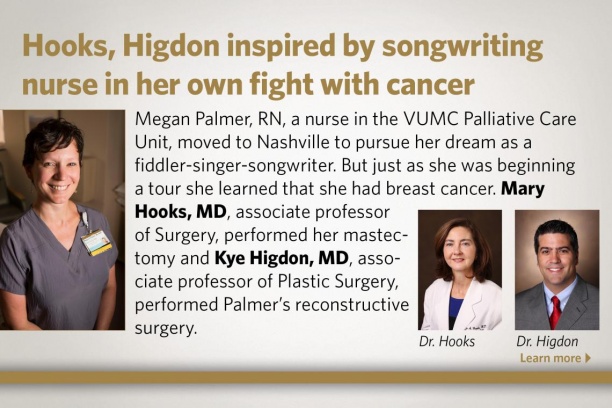 Hooks, Higdon inspired by songwriting nurse in her own fight with cancer

Megan Palmer, RN, a nurse in the VUMC Palliative Care Unit, moved to Nashville to pursue her dream as a fiddler-singer-songwriter. But just as she was beginning a tour she learned that she had breast cancer. Mary Hooks, MD, associate professor of Surgery, performed her mastectomy and Kye Higdon, MD, associate professor of Plastic Surgery, performed Palmer's reconstructive surgery.

Dr. Hooks

Dr. Higdon

Learn more